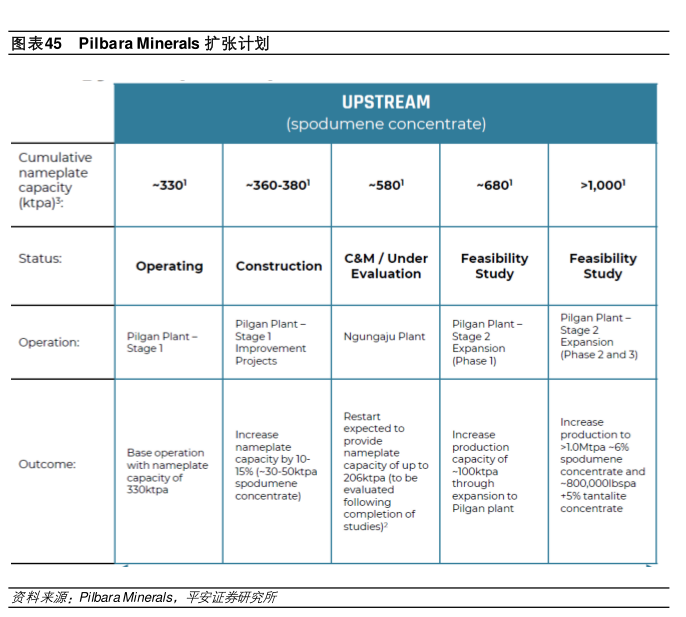 图表45 Pilbara Minerals 扩张计划

| | UPSTREAM (spodumene concentrate) | | | | |
|---|---|---|---|---|---|
| Cumulative nameplate capacity (ktpa)$^3$: | ~330$^1$ | ~360-380$^1$ | ~580$^1$ | ~680$^1$ | >1,000$^1$ |
| Status: | Operating | Construction | C&M / Under Evaluation | Feasibility Study | Feasibility Study |
| Operation: | Pilgan Plant – Stage 1 | Pilgan Plant – Stage 1 Improvement Projects | Ngungaju Plant | Pilgan Plant – Stage 2 Expansion (Phase 1) | Pilgan Plant – Stage 2 Expansion (Phase 2 and 3) |
| Outcome: | Base operation with nameplate capacity of 330ktpa | Increase nameplate capacity by 10-15% (~30-50ktpa spodumene concentrate) | Restart expected to provide nameplate capacity of up to 206ktpa (to be evaluated following completion of studies)$^2$ | Increase production capacity of ~100ktpa through expansion to Pilgan plant | Increase production to >1.0Mtpa ~6% spodumene concentrate and ~800,000lbspa +5% tantalite concentrate |

资料来源：Pilbara Minerals，平安证券研究所